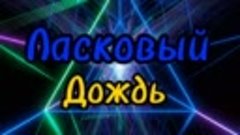 Ласковый
Дождь